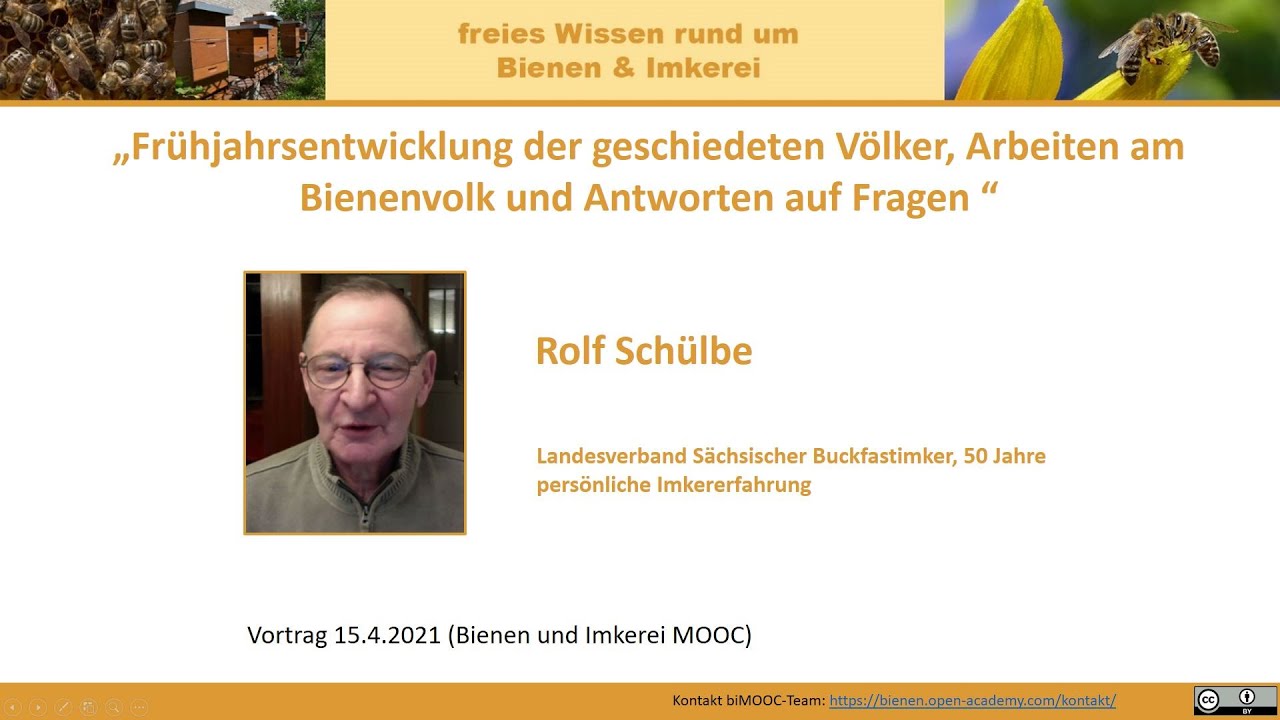 freies Wissen rund um
Bienen & Imkerei

„Frühjahrsentwicklung der geschiedeten Völker, Arbeiten am Bienenvolk und Antworten auf Fragen “

Rolf Schülbe

Landesverband Sächsischer Buckfastimker, 50 Jahre persönliche Imkererfahrung

Vortrag 15.4.2021 (Bienen und Imkerei MOOC)

Kontakt biMOOC-Team: https://bienen.open-academy.com/kontakt/

cc BY